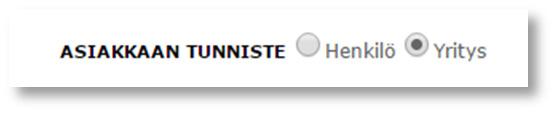 ASIAKKAAN TUNNISTE Henkilö Yritys